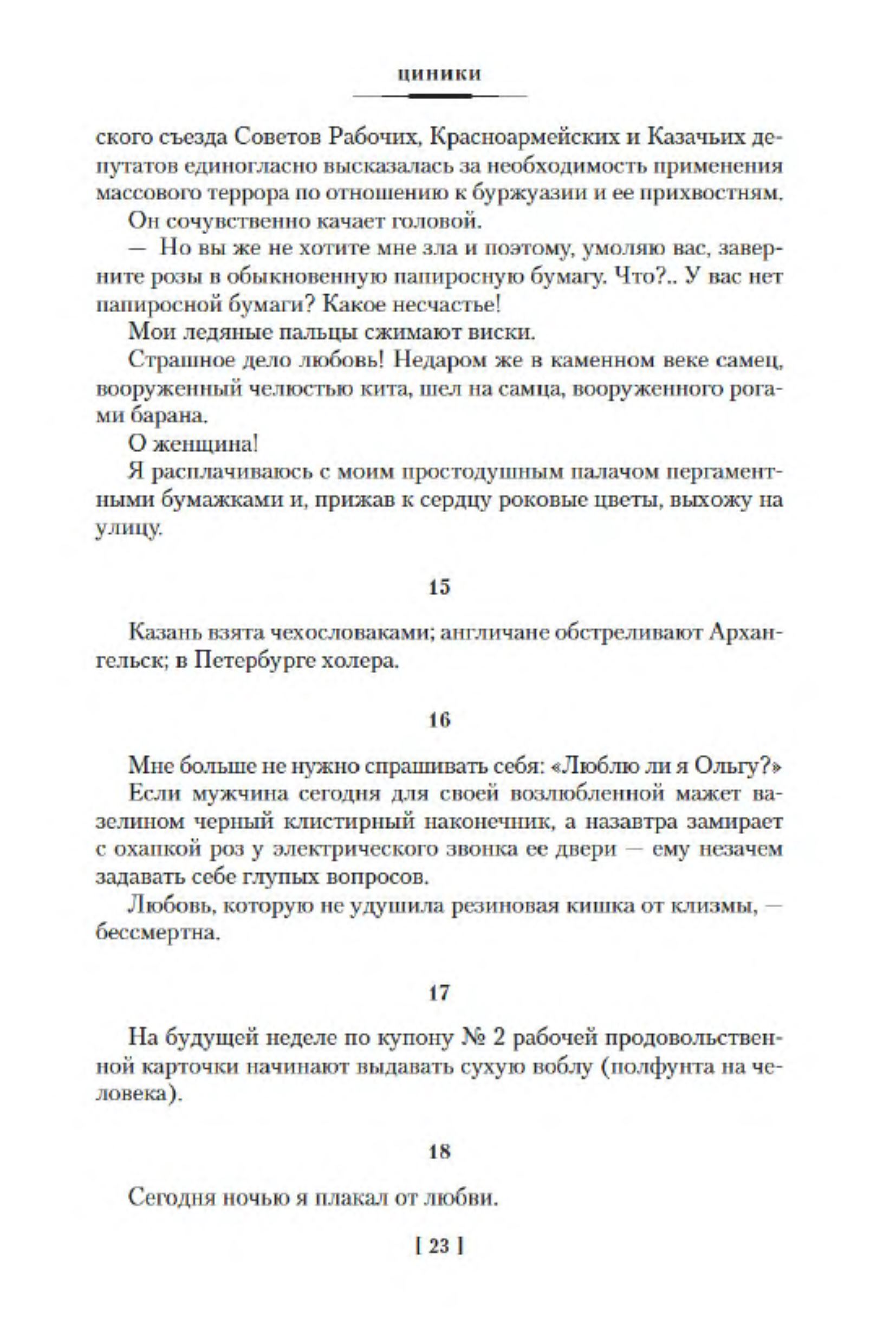 ЦИНИКИ

ского съезда Советов Рабочих, Красноармейских и Казачьих депутатов единогласно высказалась за необходимость применения массового террора по отношению к буржуазии и ее прихвостням.

Он сочувственно качает головой.

— Но вы же не хотите мне зла и поэтому, умоляю вас, заверните розы в обыкновенную папиросную бумагу. Что?.. У вас нет папиросной бумаги? Какое несчастье!

Мои ледяные пальцы сжимают виски.

Страшное дело любовь! Недаром же в каменном веке самец, вооруженный челюстью кита, шел на самца, вооруженного рогами барана.

О женщина!

Я расплачиваюсь с моим простодушным палачом пергаментными бумажками и, прижав к сердцу роковые цветы, выхожу на улицу.

15

Казань взята чехословаками; англичане обстреливают Архангельск; в Петербурге холера.

16

Мне больше не нужно спрашивать себя: «Люблю ли я Ольгу?»

Если мужчина сегодня для своей возлюбленной мажет вазелином черный клистирный наконечник, а назавтра замирает с охапкой роз у электрического звонка ее двери — ему незачем задавать себе глупых вопросов.

Любовь, которую не удушила резиновая кишка от клизмы, — бессмертна.

17

На будущей неделе по купону № 2 рабочей продовольственной карточки начинают выдавать сухую воблу (полфунта на человека).

18

Сегодня ночью я плакал от любви.

[ 23 ]